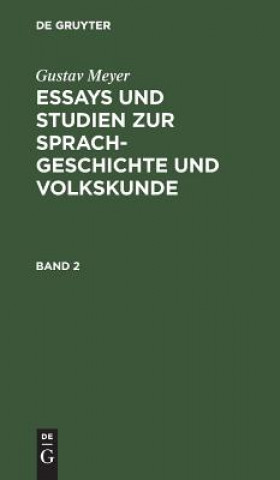 DE GRUYTER

Gustav Meyer

ESSAYS UND STUDIEN ZUR SPRACHGESCHICHTE UND VOLKSKUNDE

BAND 2

DE
G